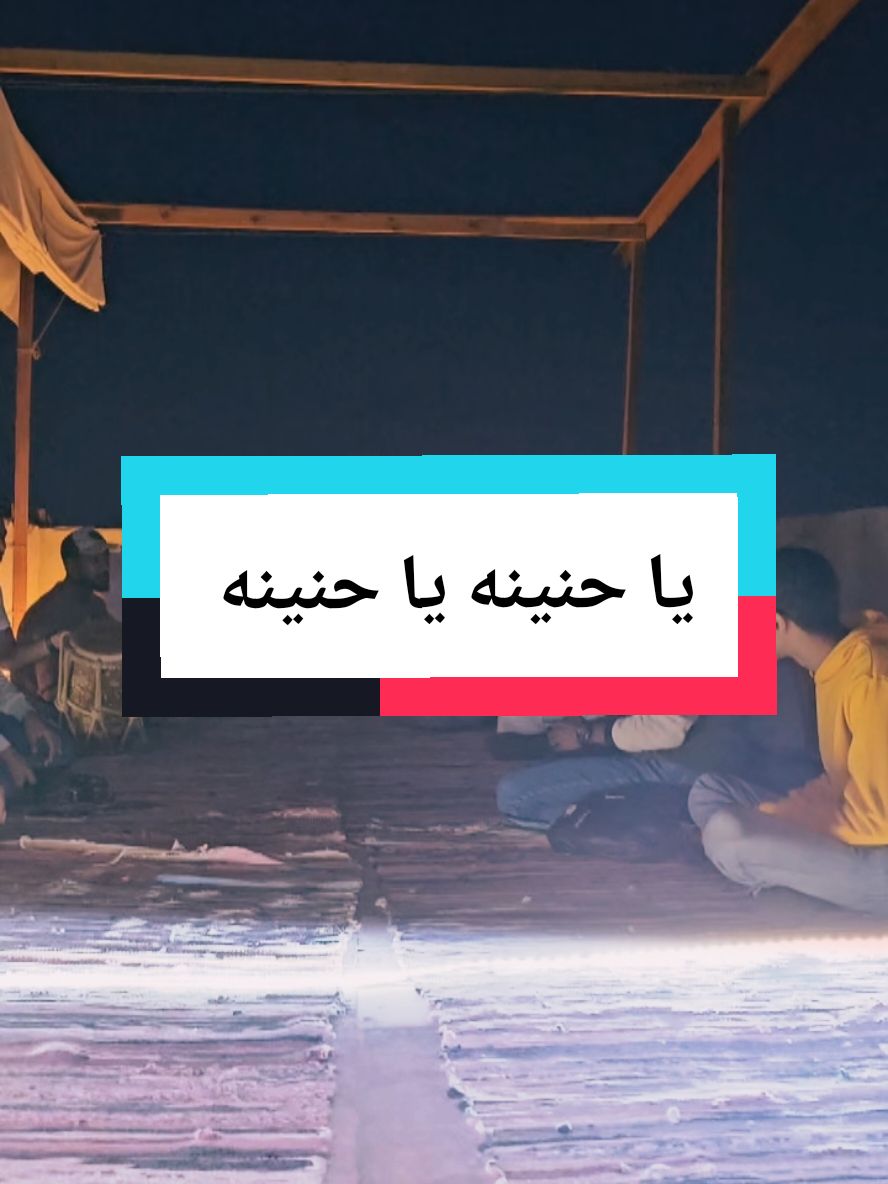 يا حنينه يا حنينه